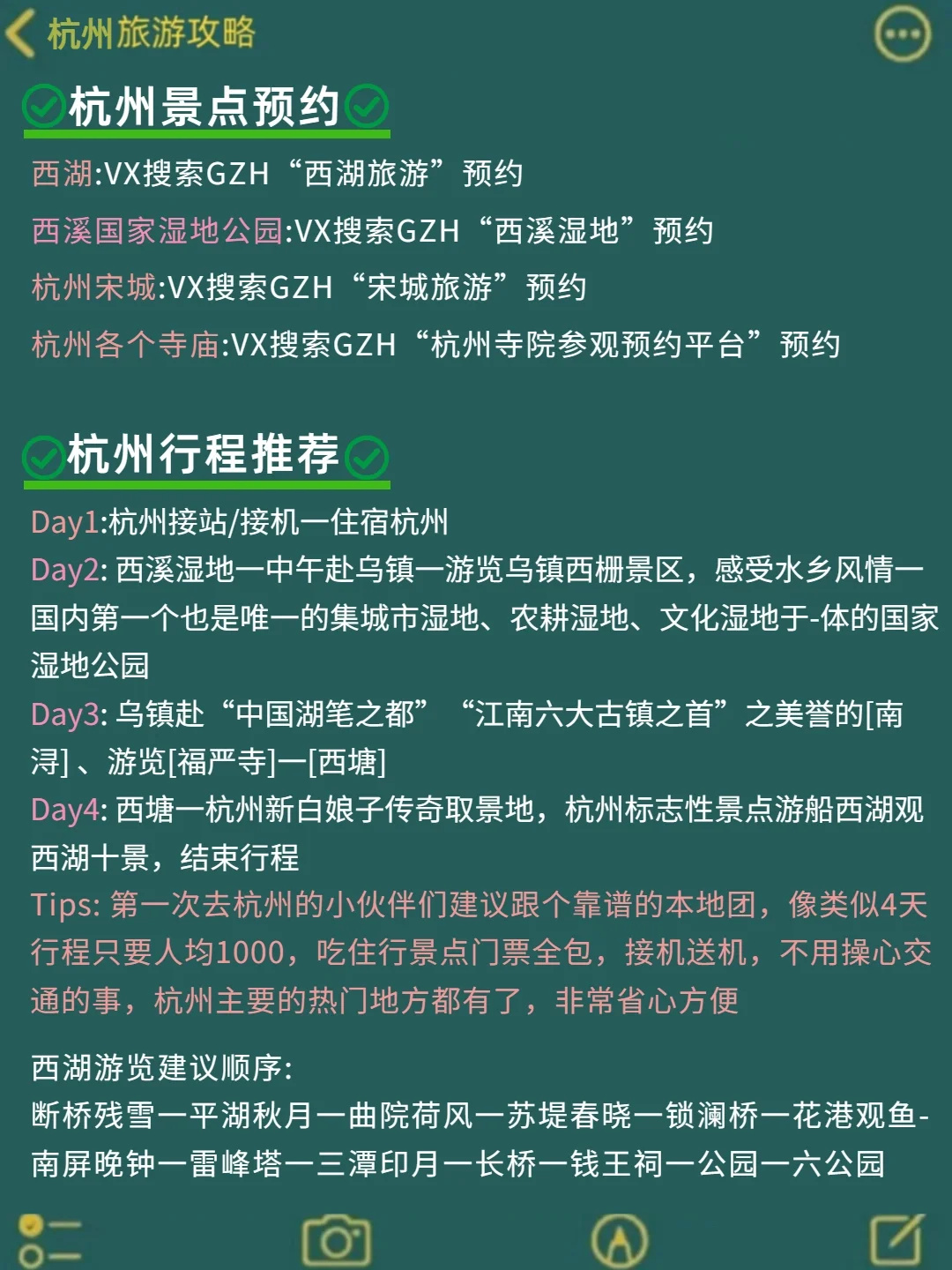 杭州旅游攻略

杭州景点预约

西湖:VX搜索GZH“西湖旅游”预约
西溪国家湿地公园:VX搜索GZH“西溪湿地”预约
杭州宋城:VX搜索GZH“宋城旅游”预约
杭州各个寺庙:VX搜索GZH“杭州寺院参观预约平台”预约

杭州行程推荐

Day1:杭州接站/接机一住宿杭州
Day2: 西溪湿地一中午赴乌镇一游览乌镇西栅景区，感受水乡风情一国内第一个也是唯一的集城市湿地、农耕湿地、文化湿地于-体的国家湿地公园
Day3: 乌镇赴“中国湖笔之都”“江南六大古镇之首”之美誉的[南浔]、游览[福严寺]一[西塘]
Day4: 西塘一杭州新白娘子传奇取景地，杭州标志性景点游船西湖观西湖十景，结束行程
Tips: 第一次去杭州的小伙伴们建议跟个靠谱的本地团，像类似4天行程只要人均1000，吃住行景点门票全包，接机送机，不用操心交通的事，杭州主要的热门地方都有了，非常省心方便

西湖游览建议顺序:
断桥残雪一平湖秋月一曲院荷风一苏堤春晓一锁澜桥一花港观鱼-南屏晚钟一雷峰塔一三潭印月一长桥一钱王祠一公园一六公园